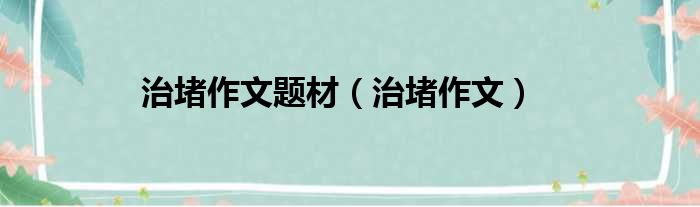 治堵作文题材（治堵作文）